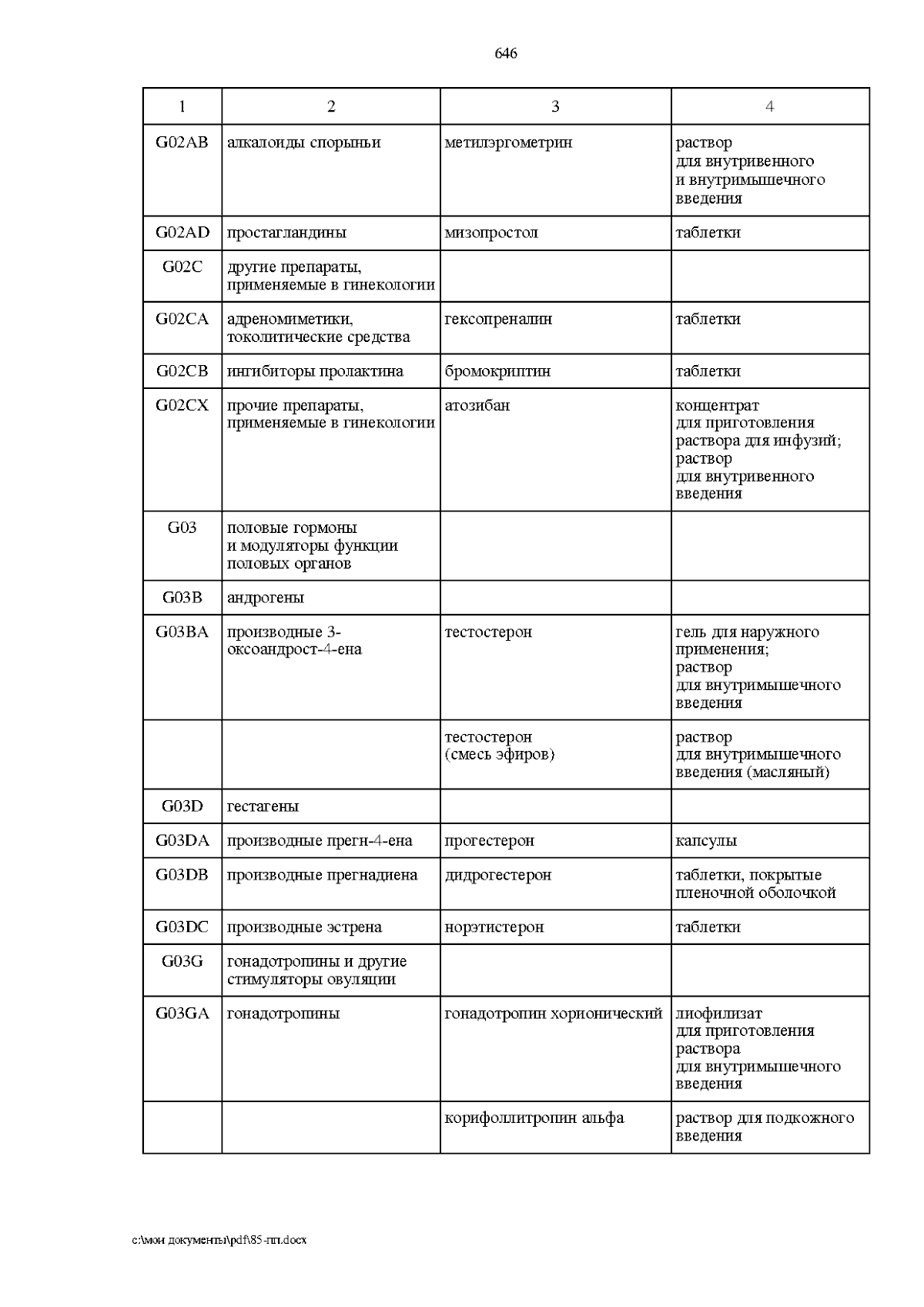 646

| 1 | 2 | 3 | 4 |
|---|---|---|---|
| G02AB | алкалоиды спорыньи | метилэргометрин | раствор для внутривенного и внутримышечного введения |
| G02AD | простагландины | мизопростол | таблетки |
| G02C | другие препараты, применяемые в гинекологии | | |
| G02CA | адреномиметики, токолитические средства | гексопреналин | таблетки |
| G02CB | ингибиторы пролактина | бромокриптин | таблетки |
| G02CX | прочие препараты, применяемые в гинекологии | атозибан | концентрат для приготовления раствора для инфузий; раствор для внутривенного введения |
| G03 | половые гормоны и модуляторы функции половых органов | | |
| G03B | андрогены | | |
| G03BA | производные 3-оксоандрост-4-ена | тестостерон | гель для наружного применения; раствор для внутримышечного введения |
| | | тестостерон (смесь эфиров) | раствор для внутримышечного введения (масляный) |
| G03D | гестагены | | |
| G03DA | производные прегн-4-ена | прогестерон | капсулы |
| G03DB | производные прегнадиена | дидрогестерон | таблетки, покрытые пленочной оболочкой |
| G03DC | производные эстрена | норэтистерон | таблетки |
| G03G | гонадотропины и другие стимуляторы овуляции | | |
| G03GA | гонадотропины | гонадотропин хорионический | лиофилизат для приготовления раствора для внутримышечного введения |
| | | корифоллитропин альфа | раствор для подкожного введения |

c:\мои документы\pdf\85-пп.docx